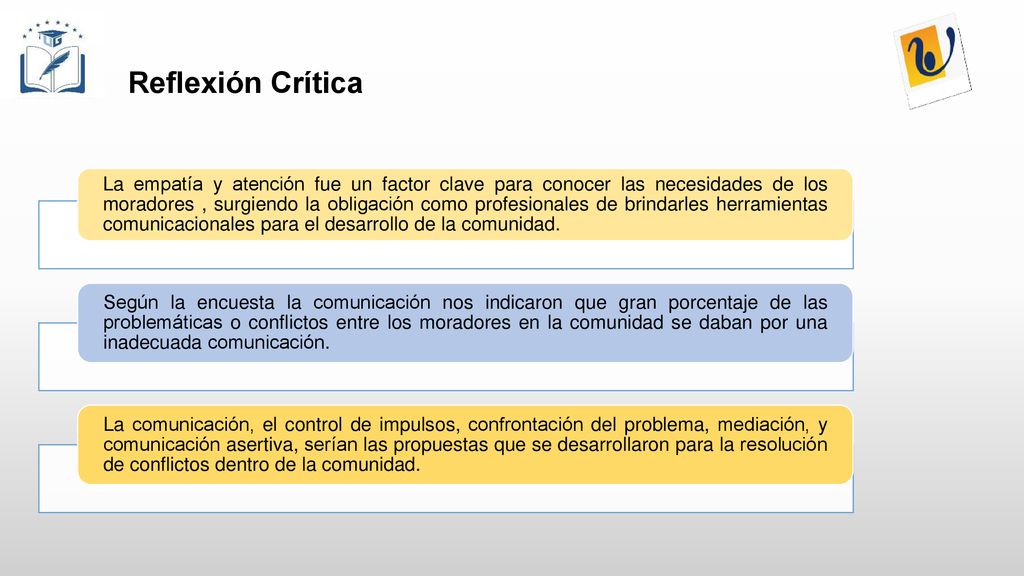 Reflexión Crítica

La empatía y atención fue un factor clave para conocer las necesidades de los moradores , surgiendo la obligación como profesionales de brindarles herramientas comunicacionales para el desarrollo de la comunidad.

Según la encuesta la comunicación nos indicaron que gran porcentaje de las problemáticas o conflictos entre los moradores en la comunidad se daban por una inadecuada comunicación.

La comunicación, el control de impulsos, confrontación del problema, mediación, y comunicación asertiva, serían las propuestas que se desarrollaron para la resolución de conflictos dentro de la comunidad.